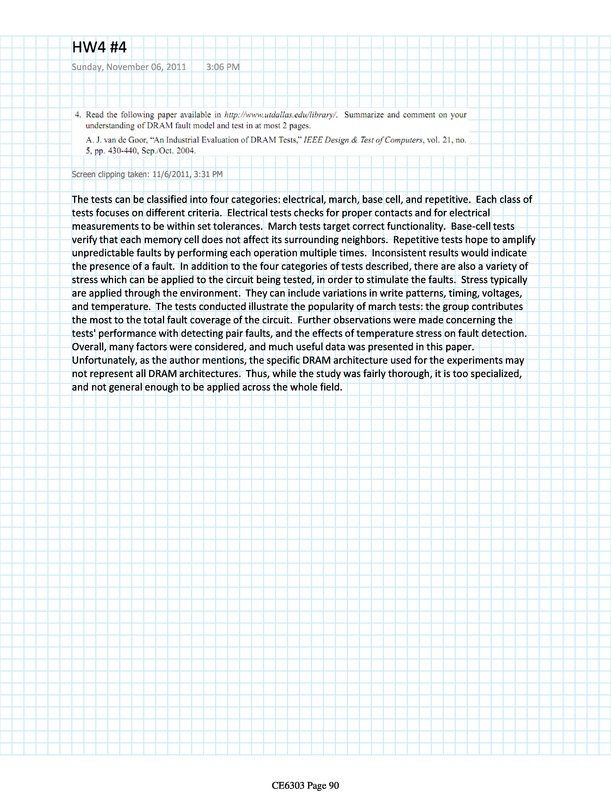 HW4 #4

Sunday, November 06, 2011 3:06 PM

4. Read the following paper available in http://www.utdallas.edu/library/. Summarize and comment on your understanding of DRAM fault model and test in at most 2 pages.

A. J. van de Goor, "An Industrial Evaluation of DRAM Tests," IEEE Design & Test of Computers, vol. 21, no. 5, pp. 430-440, Sep./Oct. 2004.

Screen clipping taken: 11/6/2011, 3:31 PM

The tests can be classified into four categories: electrical, march, base cell, and repetitive. Each class of tests focuses on different criteria. Electrical tests checks for proper contacts and for electrical measurements to be within set tolerances. March tests target correct functionality. Base-cell tests verify that each memory cell does not affect its surrounding neighbors. Repetitive tests hope to amplify unpredictable faults by performing each operation multiple times. Inconsistent results would indicate the presence of a fault. In addition to the four categories of tests described, there are also a variety of stress which can be applied to the circuit being tested, in order to stimulate the faults. Stress typically are applied through the environment. They can include variations in write patterns, timing, voltages, and temperature. The tests conducted illustrate the popularity of march tests: the group contributes the most to the total fault coverage of the circuit. Further observations were made concerning the tests' performance with detecting pair faults, and the effects of temperature stress on fault detection. Overall, many factors were considered, and much useful data was presented in this paper. Unfortunately, as the author mentions, the specific DRAM architecture used for the experiments may not represent all DRAM architectures. Thus, while the study was fairly thorough, it is too specialized, and not general enough to be applied across the whole field.

CE6303 Page 90